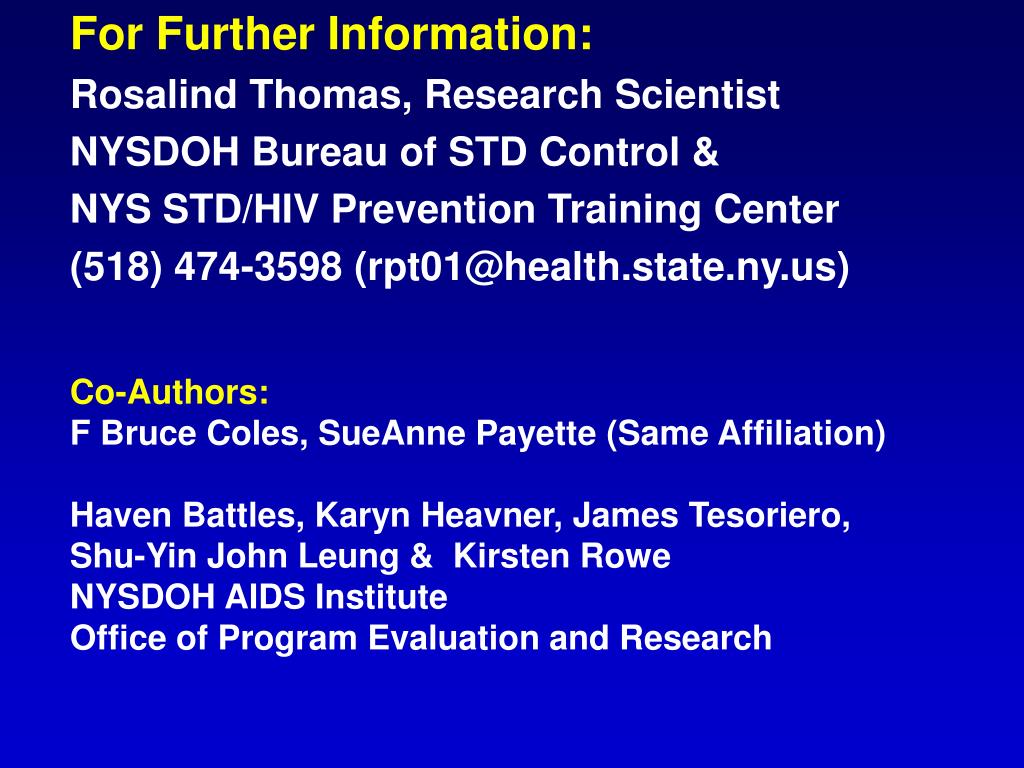 For Further Information:
Rosalind Thomas, Research Scientist
NYSDOH Bureau of STD Control &
NYS STD/HIV Prevention Training Center
(518) 474-3598 (rpt01@health.state.ny.us)

Co-Authors:
F Bruce Coles, SueAnne Payette (Same Affiliation)

Haven Battles, Karyn Heavner, James Tesoriero,
Shu-Yin John Leung & Kirsten Rowe
NYSDOH AIDS Institute
Office of Program Evaluation and Research